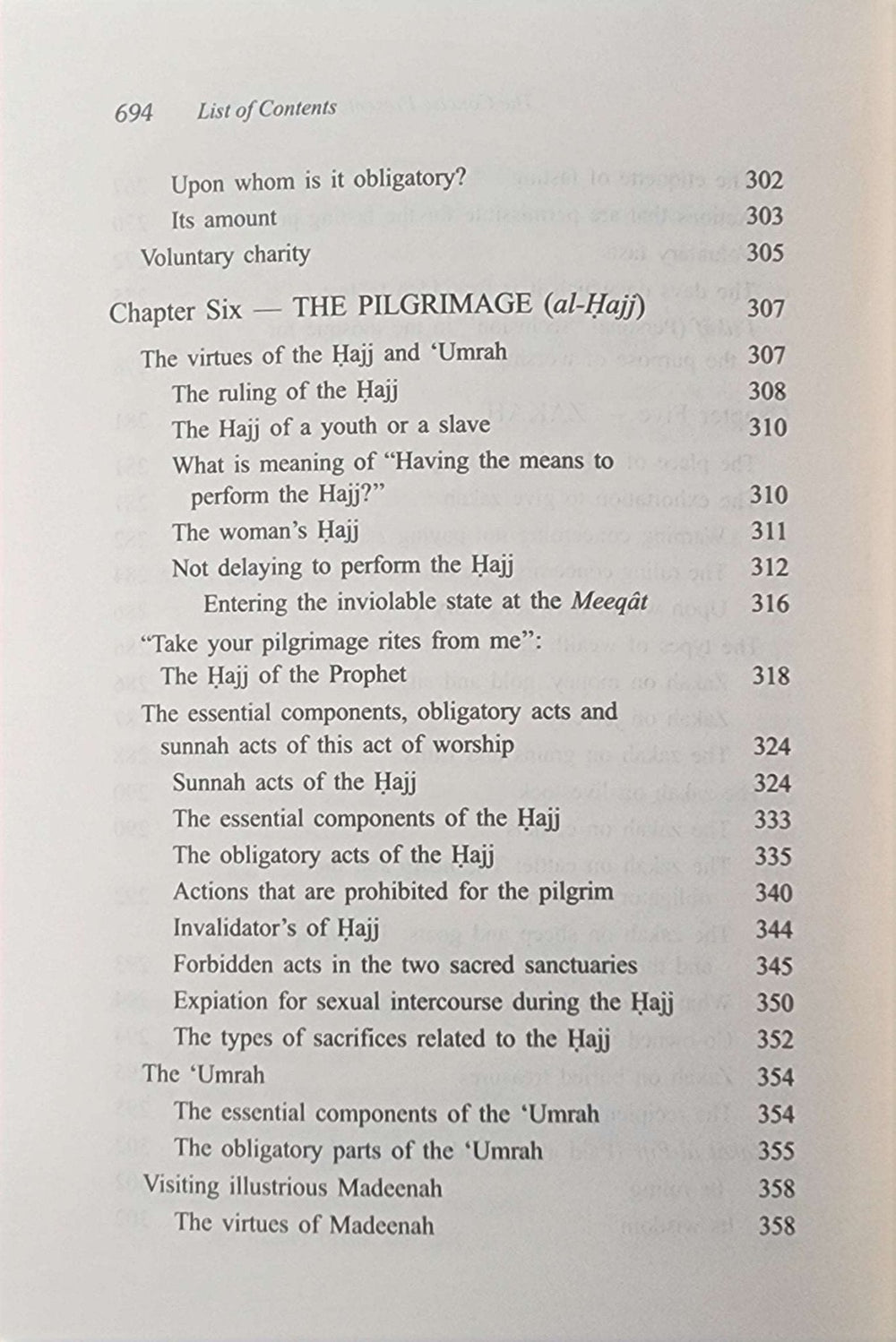 694 List of Contents

Upon whom is it obligatory? 302
Its amount 303
Voluntary charity 305

Chapter Six — THE PILGRIMAGE (al-Ḥajj) 307
The virtues of the Ḥajj and 'Umrah 307
The ruling of the Ḥajj 308
The Hajj of a youth or a slave 310
What is meaning of "Having the means to perform the Hajj?" 310
The woman's Ḥajj 311
Not delaying to perform the Ḥajj 312
Entering the inviolable state at the Meeqât 316
"Take your pilgrimage rites from me":
The Ḥajj of the Prophet 318
The essential components, obligatory acts and sunnah acts of this act of worship 324
Sunnah acts of the Ḥajj 324
The essential components of the Ḥajj 333
The obligatory acts of the Ḥajj 335
Actions that are prohibited for the pilgrim 340
Invalidator's of Ḥajj 344
Forbidden acts in the two sacred sanctuaries 345
Expiation for sexual intercourse during the Ḥajj 350
The types of sacrifices related to the Ḥajj 352
The 'Umrah 354
The essential components of the 'Umrah 354
The obligatory parts of the 'Umrah 355
Visiting illustrious Madeenah 358
The virtues of Madeenah 358